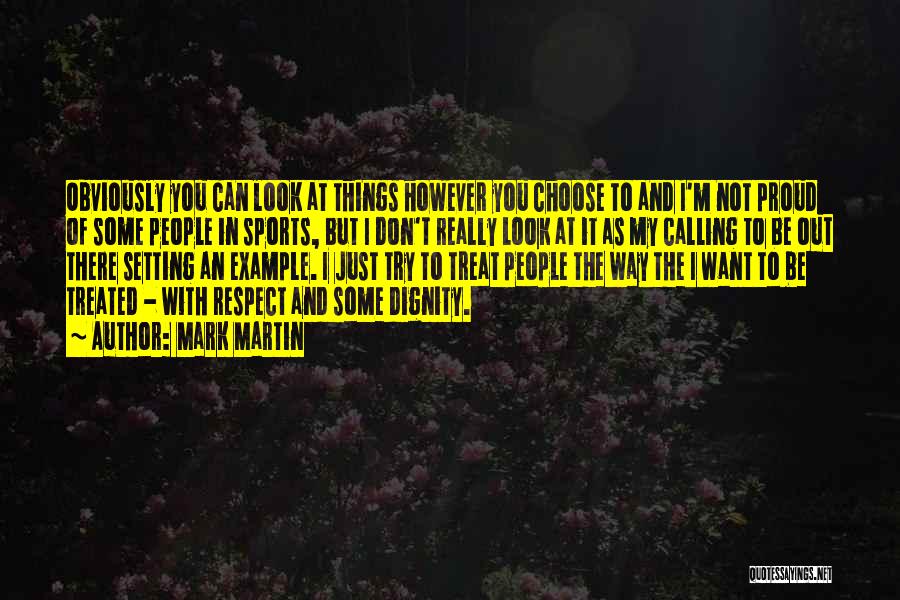 OBVIOUSLY YOU CAN LOOK AT THINGS HOWEVER YOU CHOOSE TO AND I'M NOT PROUD OF SOME PEOPLE IN SPORTS, BUT I DON'T REALLY LOOK AT IT AS MY CALLING TO BE OUT THERE SETTING AN EXAMPLE. I JUST TRY TO TREAT PEOPLE THE WAY THE I WANT TO BE TREATED - WITH RESPECT AND SOME DIGNITY.

~ AUTHOR: MARK MARTIN

QUOTESSAYINGS.NET